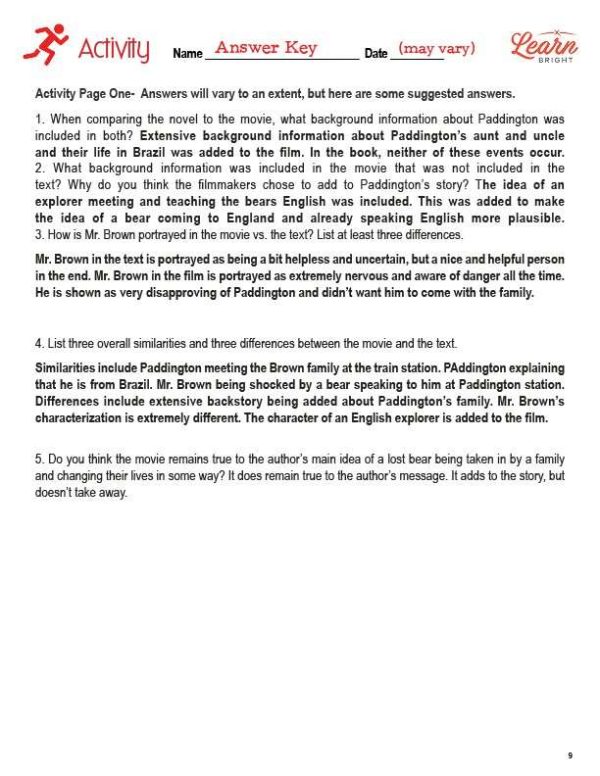 Activity Name Answer Key Date (may vary) Learn BRIGHT

Activity Page One- Answers will vary to an extent, but here are some suggested answers.

1. When comparing the novel to the movie, what background information about Paddington was included in both? Extensive background information about Paddington's aunt and uncle and their life in Brazil was added to the film. In the book, neither of these events occur.
2. What background information was included in the movie that was not included in the text? Why do you think the filmmakers chose to add to Paddington's story? The idea of an explorer meeting and teaching the bears English was included. This was added to make the idea of a bear coming to England and already speaking English more plausible.
3. How is Mr. Brown portrayed in the movie vs. the text? List at least three differences.

Mr. Brown in the text is portrayed as being a bit helpless and uncertain, but a nice and helpful person in the end. Mr. Brown in the film is portrayed as extremely nervous and aware of danger all the time. He is shown as very disapproving of Paddington and didn't want him to come with the family.

4. List three overall similarities and three differences between the movie and the text.

Similarities include Paddington meeting the Brown family at the train station. PAddington explaining that he is from Brazil. Mr. Brown being shocked by a bear speaking to him at Paddington station. Differences include extensive backstory being added about Paddington's family. Mr. Brown's characterization is extremely different. The character of an English explorer is added to the film.

5. Do you think the movie remains true to the author's main idea of a lost bear being taken in by a family and changing their lives in some way? It does remain true to the author's message. It adds to the story, but doesn't take away.

9